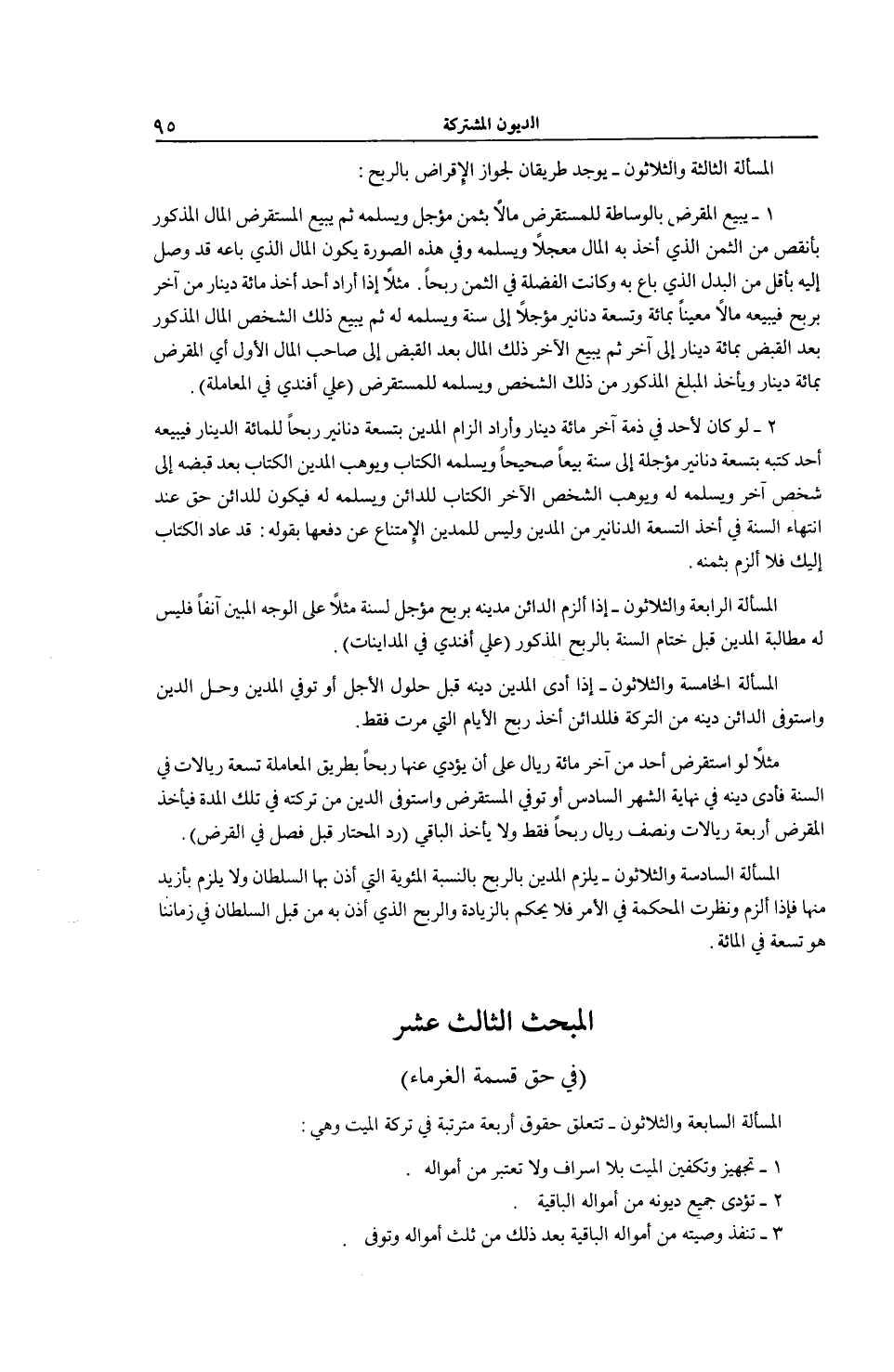 الديون المشتركة ٩٥

المسألة الثالثة والثلاثون ـ يوجد طريقان لجواز الإقراض بالربح :

١ ـ يبيع المقرض بالوساطة للمستقرض مالاً بثمن مؤجل ويسلمه ثم يبيع المستقرض المال المذكور بأنقص من الثمن الذي أخذ به المال معجلاً ويسلمه وفي هذه الصورة يكون المال الذي باعه قد وصل إليه بأقل من البدل الذي باع به وكانت الفضلة في الثمن ربحاً . مثلاً إذا أراد أحد أخذ مائة دينار من آخر بربح فيبيعه مالاً معيناً بمائة وتسعة دنانير مؤجلاً إلى سنة ويسلمه له ثم يبيع ذلك الشخص المال المذكور بعد القبض بمائة دينار إلى آخر ثم يبيع الآخر ذلك المال بعد القبض إلى صاحب المال الأول أي المقرض بمائة دينار ويأخذ المبلغ المذكور من ذلك الشخص ويسلمه للمستقرض (علي أفندي في المعاملة) .

٢ ـ لو كان لأحد في ذمة آخر مائة دينار وأراد الزام المدين بتسعة دنانير ربحاً للمائة الدينار فيبيعه أحد كتبه بتسعة دنانير مؤجلة إلى سنة بيعاً صحيحاً ويسلمه الكتاب ويوهب المدين الكتاب بعد قبضه إلى شخص آخر ويسلمه له ويوهب الشخص الآخر الكتاب للدائن ويسلمه له فيكون للدائن حق عند انتهاء السنة في أخذ التسعة الدنانير من المدين وليس للمدين الإمتناع عن دفعها بقوله : قد عاد الكتاب إليك فلا ألزم بثمنه .

المسألة الرابعة والثلاثون ـ إذا ألزم الدائن مدينه بربح مؤجل لسنة مثلاً على الوجه المبين آنفاً فليس له مطالبة المدين قبل ختام السنة بالربح المذكور (علي أفندي في المداينات) .

المسألة الخامسة والثلاثون ـ إذا أدى المدين دينه قبل حلول الأجل أو توفي المدين وحل الدين واستوفى الدائن دينه من التركة فللدائن أخذ ربح الأيام التي مرت فقط .

مثلاً لو استقرض أحد من آخر مائة ريال على أن يؤدي عنها ربحاً بطريق المعاملة تسعة ريالات في السنة فأدى دينه في نهاية الشهر السادس أو توفي المستقرض واستوفى الدين من تركته في تلك المدة فيأخذ المقرض أربعة ريالات ونصف ريال ربحاً فقط ولا يأخذ الباقي (رد المحتار قبل فصل في القرض) .

المسألة السادسة والثلاثون ـ يلزم المدين بالربح بالنسبة المئوية التي أذن بها السلطان ولا يلزم بأزيد منها فإذا ألزم ونظرت المحكمة في الأمر فلا يحكم بالزيادة والربح الذي أذن به من قبل السلطان في زماننا هو تسعة في المائة .

المبحث الثالث عشر

(في حق قسمة الغرماء)

المسألة السابعة والثلاثون ـ تتعلق حقوق أربعة مترتبة في تركة الميت وهي :

١ ـ تجهيز وتكفين الميت بلا اسراف ولا تعتبر من أمواله .

٢ ـ تؤدى جميع ديونه من أمواله الباقية .

٣ ـ تنفذ وصيته من أمواله الباقية بعد ذلك من ثلث أمواله وتوفى .